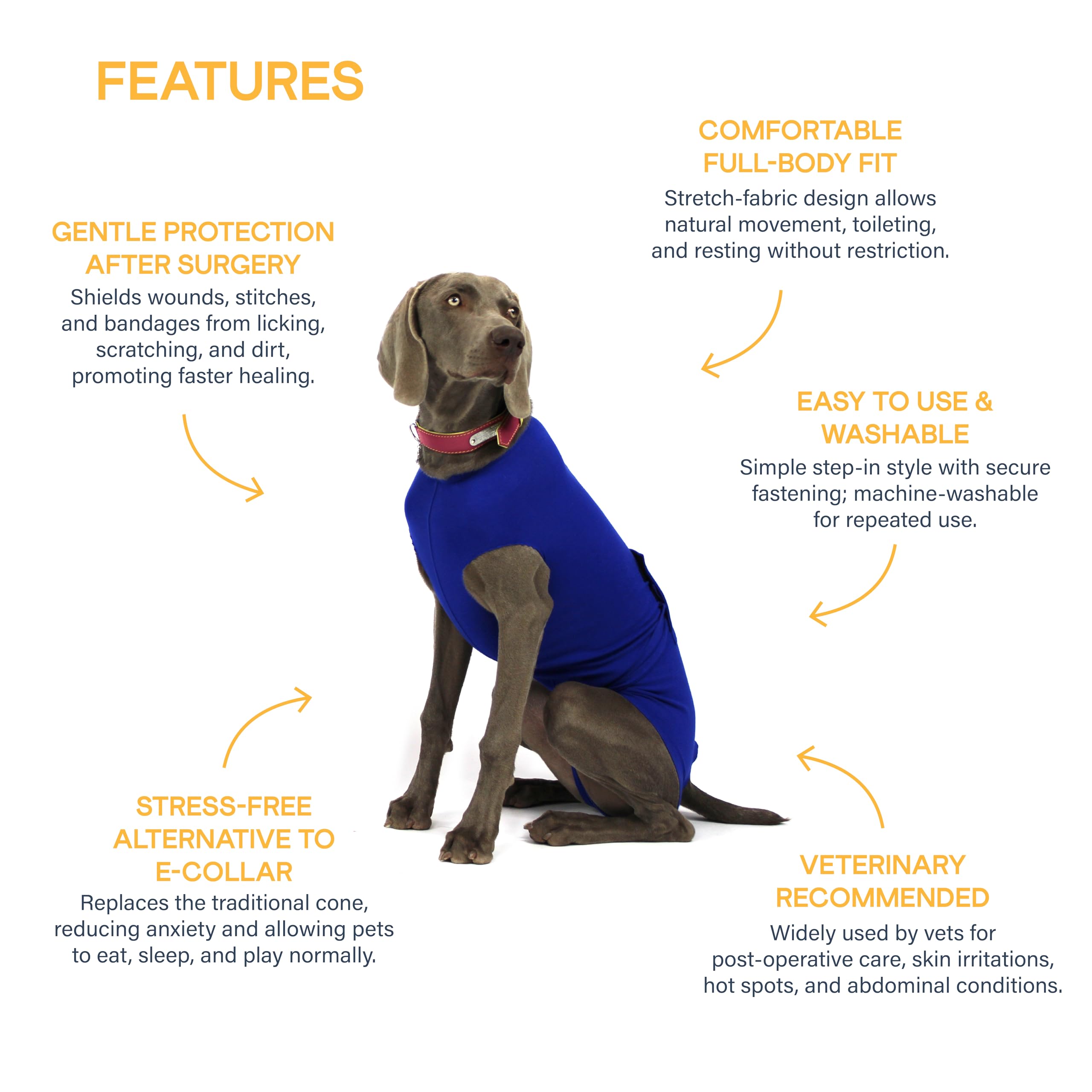 FEATURES

GENTLE PROTECTION
AFTER SURGERY

Shields wounds, stitches, and bandages from licking, scratching, and dirt, promoting faster healing.

STRESS-FREE
ALTERNATIVE TO
E-COLLAR

Replaces the traditional cone, reducing anxiety and allowing pets to eat, sleep, and play normally.

COMFORTABLE
FULL-BODY FIT

Stretch-fabric design allows natural movement, toileting, and resting without restriction.

EASY TO USE &
WASHABLE

Simple step-in style with secure fastening; machine-washable for repeated use.

VETERINARY
RECOMMENDED

Widely used by vets for post-operative care, skin irritations, hot spots, and abdominal conditions.